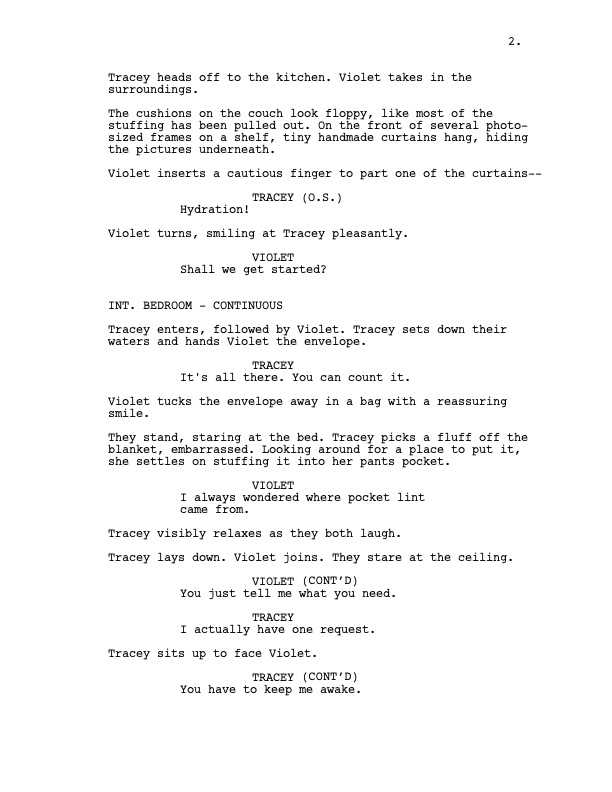 2.

Tracey heads off to the kitchen. Violet takes in the surroundings.

The cushions on the couch look floppy, like most of the stuffing has been pulled out. On the front of several photo-sized frames on a shelf, tiny handmade curtains hang, hiding the pictures underneath.

Violet inserts a cautious finger to part one of the curtains--

TRACEY (O.S.)
Hydration!

Violet turns, smiling at Tracey pleasantly.

VIOLET
Shall we get started?

INT. BEDROOM - CONTINUOUS

Tracey enters, followed by Violet. Tracey sets down their waters and hands Violet the envelope.

TRACEY
It's all there. You can count it.

Violet tucks the envelope away in a bag with a reassuring smile.

They stand, staring at the bed. Tracey picks a fluff off the blanket, embarrassed. Looking around for a place to put it, she settles on stuffing it into her pants pocket.

VIOLET
I always wondered where pocket lint came from.

Tracey visibly relaxes as they both laugh.

Tracey lays down. Violet joins. They stare at the ceiling.

VIOLET (CONT'D)
You just tell me what you need.

TRACEY
I actually have one request.

Tracey sits up to face Violet.

TRACEY (CONT'D)
You have to keep me awake.